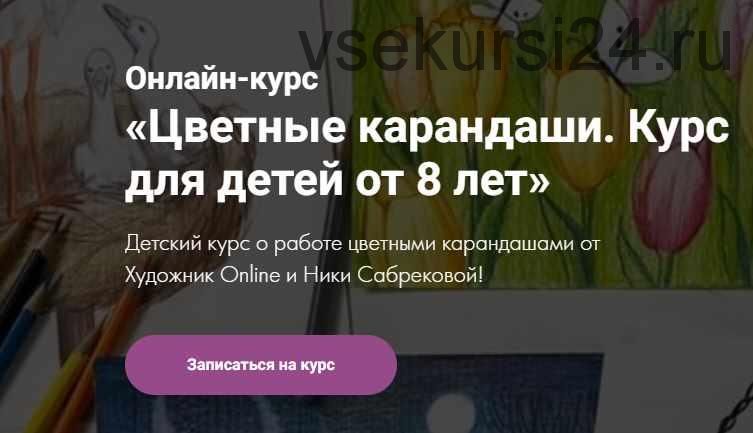 vsekursi24.ru

Онлайн-курс

«Цветные карандаши. Курс для детей от 8 лет»

Детский курс о работе цветными карандашами от Художник Online и Ники Сабрековой!

Записаться на курс